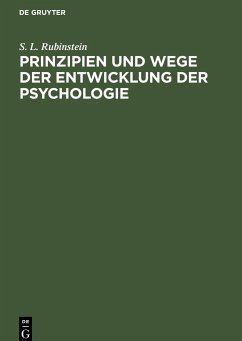 DE GRUYTER

S. L. Rubinstein

PRINZIPIEN UND WEGE DER ENTWICKLUNG DER PSYCHOLOGIE

DE
G